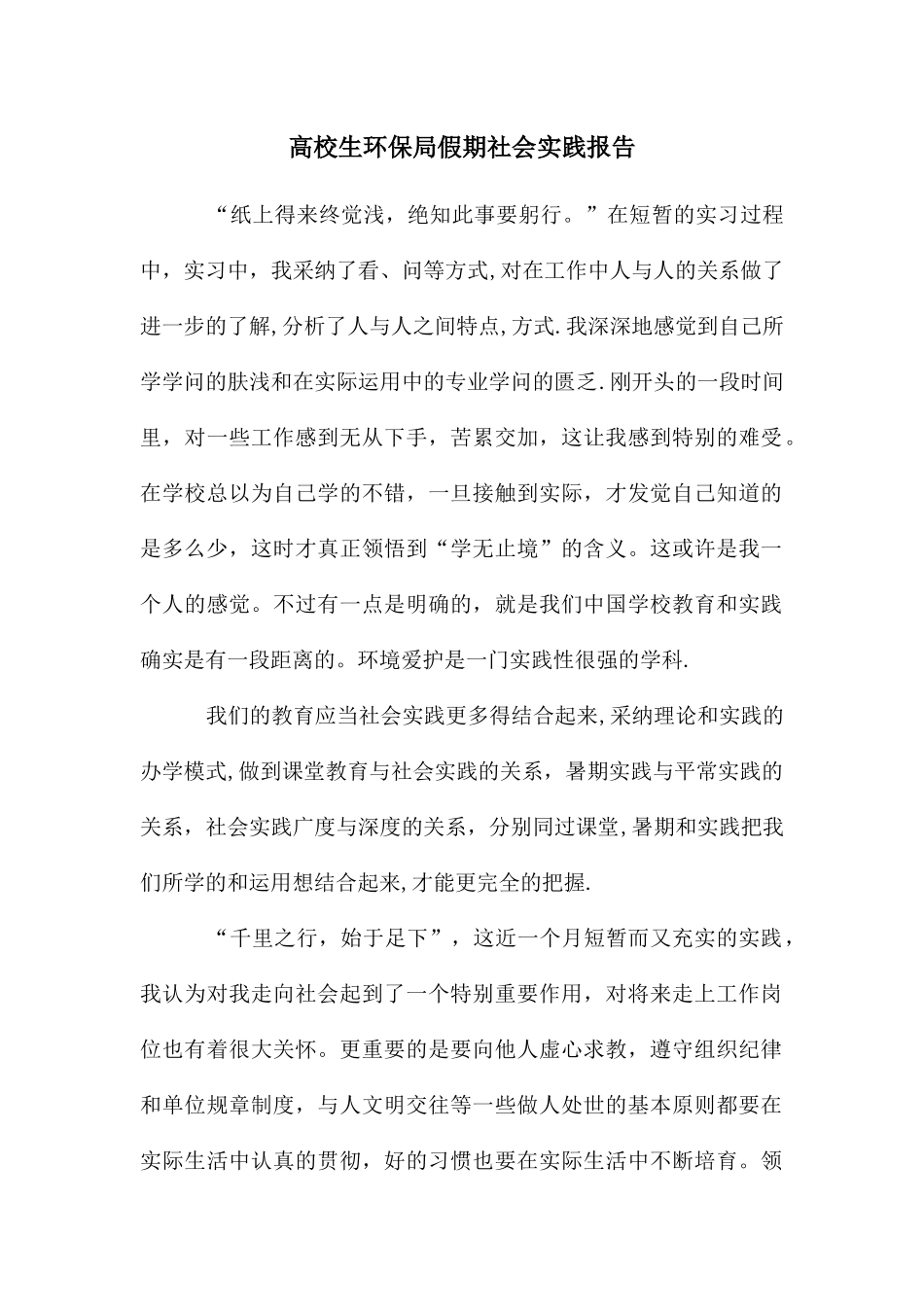 高校生环保局假期社会实践报告

“纸上得来终觉浅，绝知此事要躬行。”在短暂的实习过程中，实习中，我采纳了看、问等方式,对在工作中人与人的关系做了进一步的了解,分析了人与人之间特点,方式.我深深地感觉到自己所学学问的肤浅和在实际运用中的专业学问的匮乏.刚开头的一段时间里，对一些工作感到无从下手，苦累交加，这让我感到特别的难受。在学校总以为自己学的不错，一旦接触到实际，才发觉自己知道的是多么少，这时才真正领悟到“学无止境”的含义。这或许是我一个人的感觉。不过有一点是明确的，就是我们中国学校教育和实践确实是有一段距离的。环境爱护是一门实践性很强的学科.

我们的教育应当社会实践更多得结合起来,采纳理论和实践的办学模式,做到课堂教育与社会实践的关系，暑期实践与平常实践的关系，社会实践广度与深度的关系，分别同过课堂,暑期和实践把我们所学的和运用想结合起来,才能更完全的把握.

“千里之行，始于足下”，这近一个月短暂而又充实的实践，我认为对我走向社会起到了一个特别重要作用，对将来走上工作岗位也有着很大关怀。更重要的是要向他人虚心求教，遵守组织纪律和单位规章制度，与人文明交往等一些做人处世的基本原则都要在实际生活中认真的贯彻，好的习惯也要在实际生活中不断培育。领